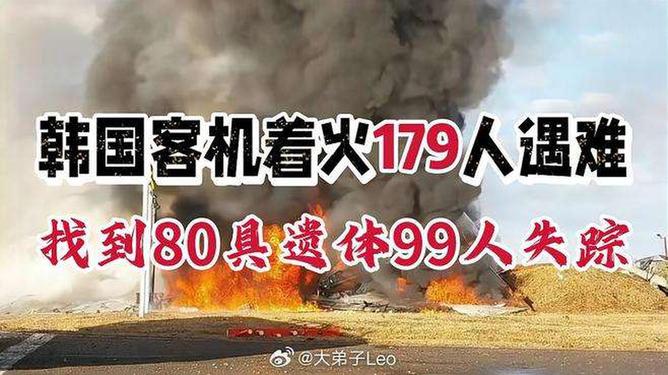 韩国客机着火179人遇难

找到80具遗体99人失踪

@大弟子Leo